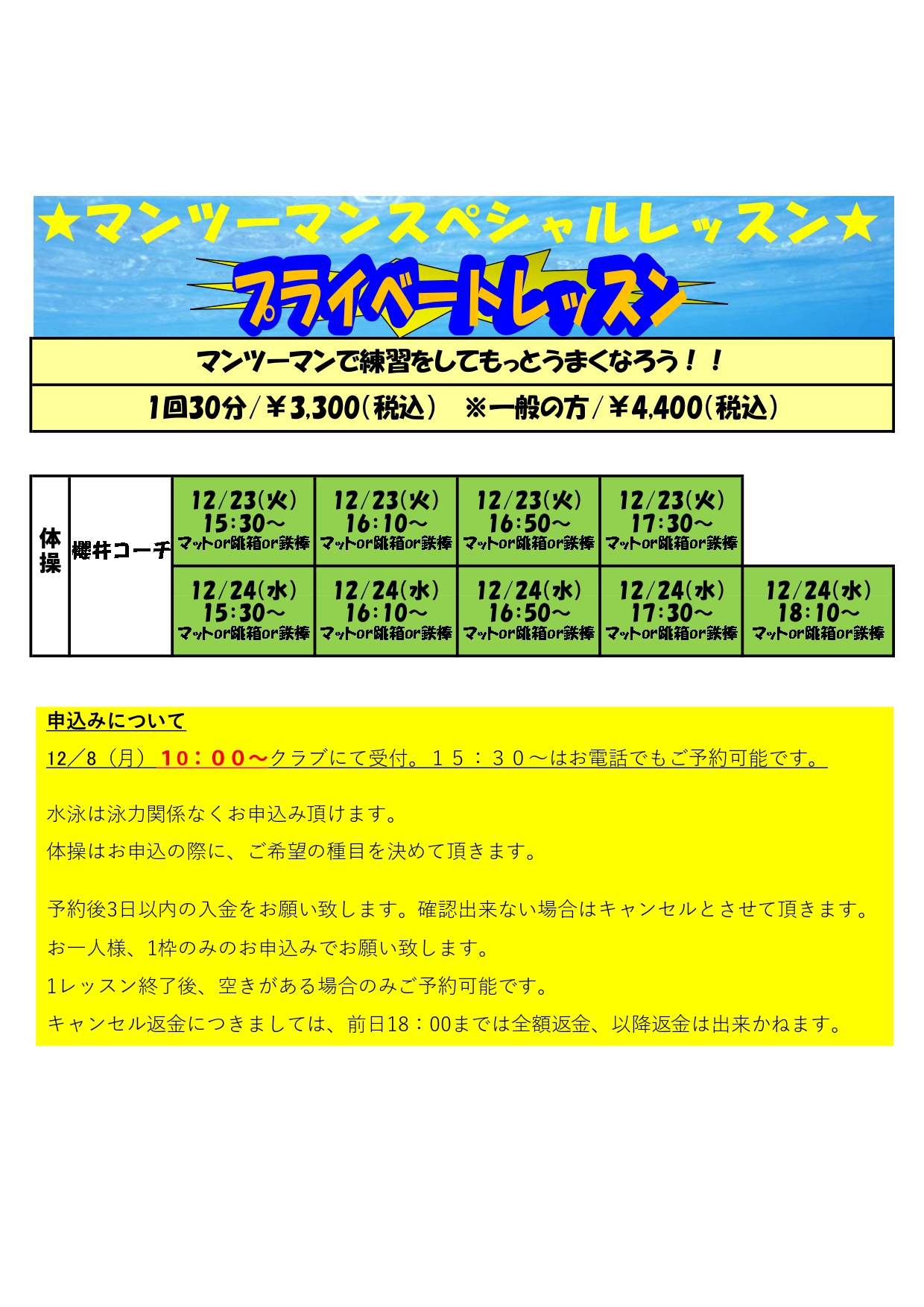 ★マンツーマンスペシャルレッスン★

プライベートレッスン

マンツーマンで練習をしてもっとうまくなろう！！

1回30分／￥3,300（税込）　※一般の方／￥4,400（税込）

| 体操 | 櫻井コーチ | 12/23(火) 15:30～ マットor跳箱or鉄棒 | 12/23(火) 16:10～ マットor跳箱or鉄棒 | 12/23(火) 16:50～ マットor跳箱or鉄棒 | 12/23(火) 17:30～ マットor跳箱or鉄棒 | |
|---|---|---|---|---|---|---|
| | | 12/24(水) 15:30～ マットor跳箱or鉄棒 | 12/24(水) 16:10～ マットor跳箱or鉄棒 | 12/24(水) 16:50～ マットor跳箱or鉄棒 | 12/24(水) 17:30～ マットor跳箱or鉄棒 | 12/24(水) 18:10～ マットor跳箱or鉄棒 |

申込みについて

12／8（月）１０：００～クラブにて受付。１５：３０～はお電話でもご予約可能です。

水泳は泳力関係なくお申込み頂けます。
体操はお申込の際に、ご希望の種目を決めて頂きます。

予約後3日以内の入金をお願い致します。確認出来ない場合はキャンセルとさせて頂きます。
お一人様、1枠のみのお申込みでお願い致します。
1レッスン終了後、空きがある場合のみご予約可能です。
キャンセル返金につきましては、前日18：00までは全額返金、以降返金は出来かねます。